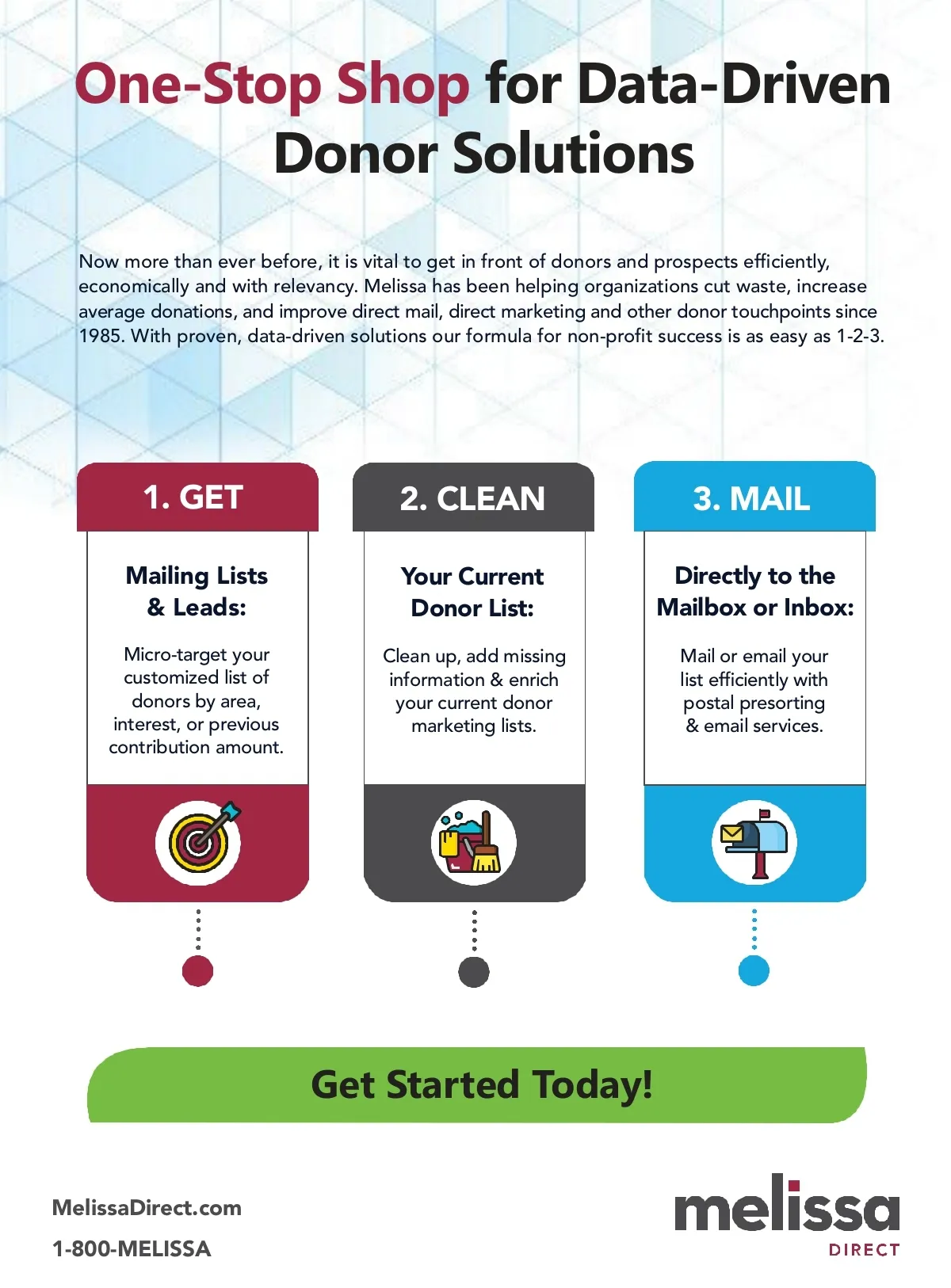 One-Stop Shop for Data-Driven Donor Solutions

Now more than ever before, it is vital to get in front of donors and prospects efficiently, economically and with relevancy. Melissa has been helping organizations cut waste, increase average donations, and improve direct mail, direct marketing and other donor touchpoints since 1985. With proven, data-driven solutions our formula for non-profit success is as easy as 1-2-3.

1. GET

Mailing Lists & Leads:

Micro-target your customized list of donors by area, interest, or previous contribution amount.

2. CLEAN

Your Current Donor List:

Clean up, add missing information & enrich your current donor marketing lists.

3. MAIL

Directly to the Mailbox or Inbox:

Mail or email your list efficiently with postal presorting & email services.

Get Started Today!

MelissaDirect.com

1-800-MELISSA

melissa
DIRECT